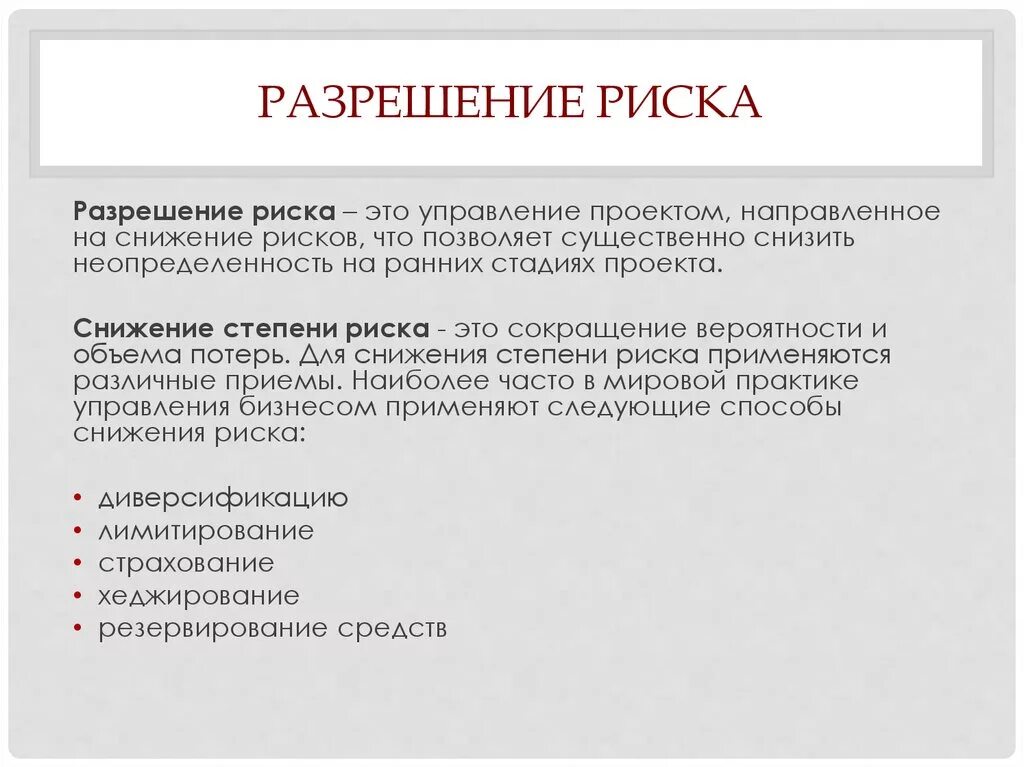 РАЗРЕШЕНИЕ РИСКА

Разрешение риска – это управление проектом, направленное на снижение рисков, что позволяет существенно снизить неопределенность на ранних стадиях проекта.

Снижение степени риска - это сокращение вероятности и объема потерь. Для снижения степени риска применяются различные приемы. Наиболее часто в мировой практике управления бизнесом применяют следующие способы снижения риска:

• диверсификацию
• лимитирование
• страхование
• хеджирование
• резервирование средств